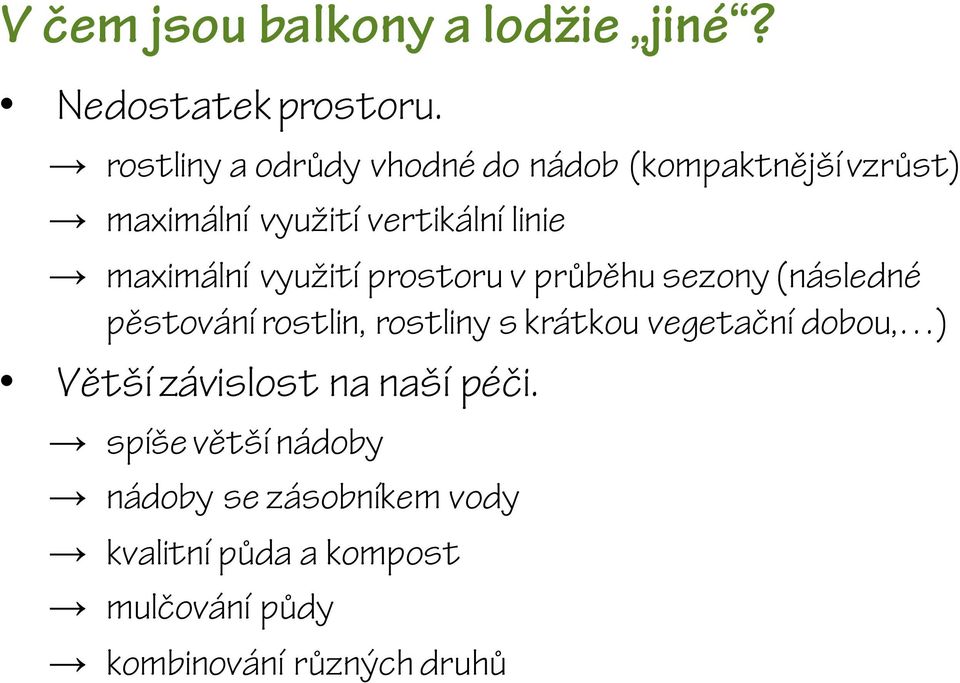 V čem jsou balkony a lodžie „jiné“?

• Nedostatek prostoru.

→ rostliny a odrůdy vhodné do nádob (kompaktnější vzrůst)

→ maximální využití vertikální linie

→ maximální využití prostoru v průběhu sezony (následné pěstování rostlin, rostliny s krátkou vegetační dobou,…)

• Větší závislost na naší péči.

→ spíše větší nádoby

→ nádoby se zásobníkem vody

→ kvalitní půda a kompost

→ mulčování půdy

→ kombinování různých druhů